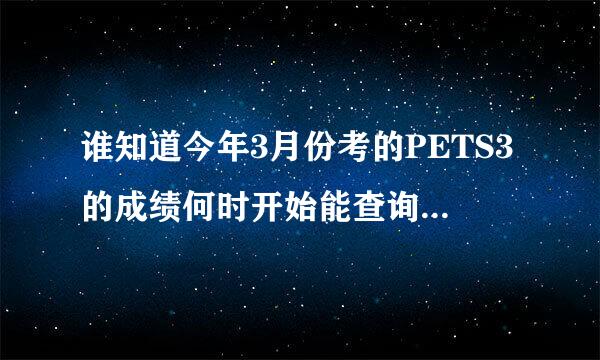 谁知道今年3月份考的PETS3的成绩何时开始能查询...